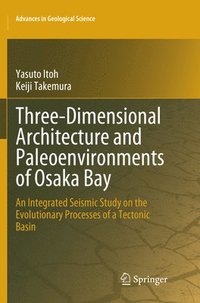 Advances in Geological Science

Yasuto Itoh
Keiji Takemura

Three-Dimensional Architecture and Paleoenvironments of Osaka Bay

An Integrated Seismic Study on the Evolutionary Processes of a Tectonic Basin

Springer